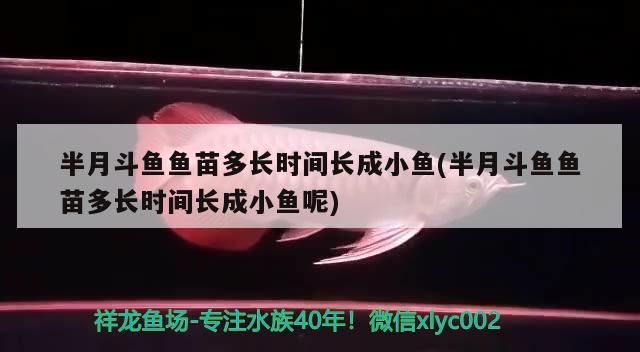 半月斗鱼鱼苗多长时间长成小鱼(半月斗鱼鱼苗多长时间长成小鱼呢)

祥龙鱼场-专注水族40年！微信xlyc002